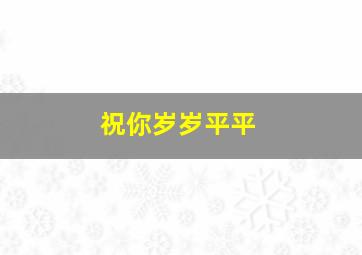 祝你岁岁平平